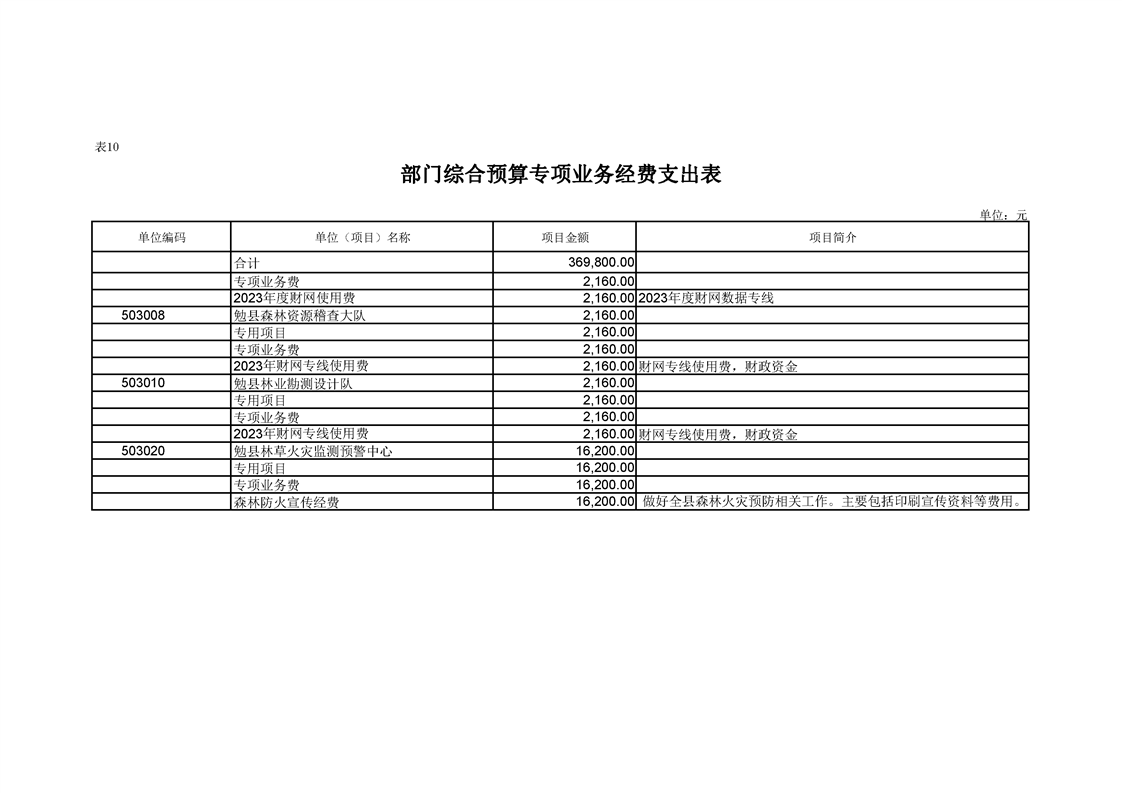 表10

部门综合预算专项业务经费支出表

单位：元

| 单位编码 | 单位（项目）名称 | 项目金额 | 项目简介 |
|---|---|---|---|
| | 合计 | 369,800.00 | |
| | 专项业务费 | 2,160.00 | |
| | 2023年度财网使用费 | 2,160.00 | 2023年度财网数据专线 |
| 503008 | 勉县森林资源稽查大队 | 2,160.00 | |
| | 专用项目 | 2,160.00 | |
| | 专项业务费 | 2,160.00 | |
| | 2023年财网专线使用费 | 2,160.00 | 财网专线使用费，财政资金 |
| 503010 | 勉县林业勘测设计队 | 2,160.00 | |
| | 专用项目 | 2,160.00 | |
| | 专项业务费 | 2,160.00 | |
| | 2023年财网专线使用费 | 2,160.00 | 财网专线使用费，财政资金 |
| 503020 | 勉县林草火灾监测预警中心 | 16,200.00 | |
| | 专用项目 | 16,200.00 | |
| | 专项业务费 | 16,200.00 | |
| | 森林防火宣传经费 | 16,200.00 | 做好全县森林火灾预防相关工作。主要包括印刷宣传资料等费用。 |